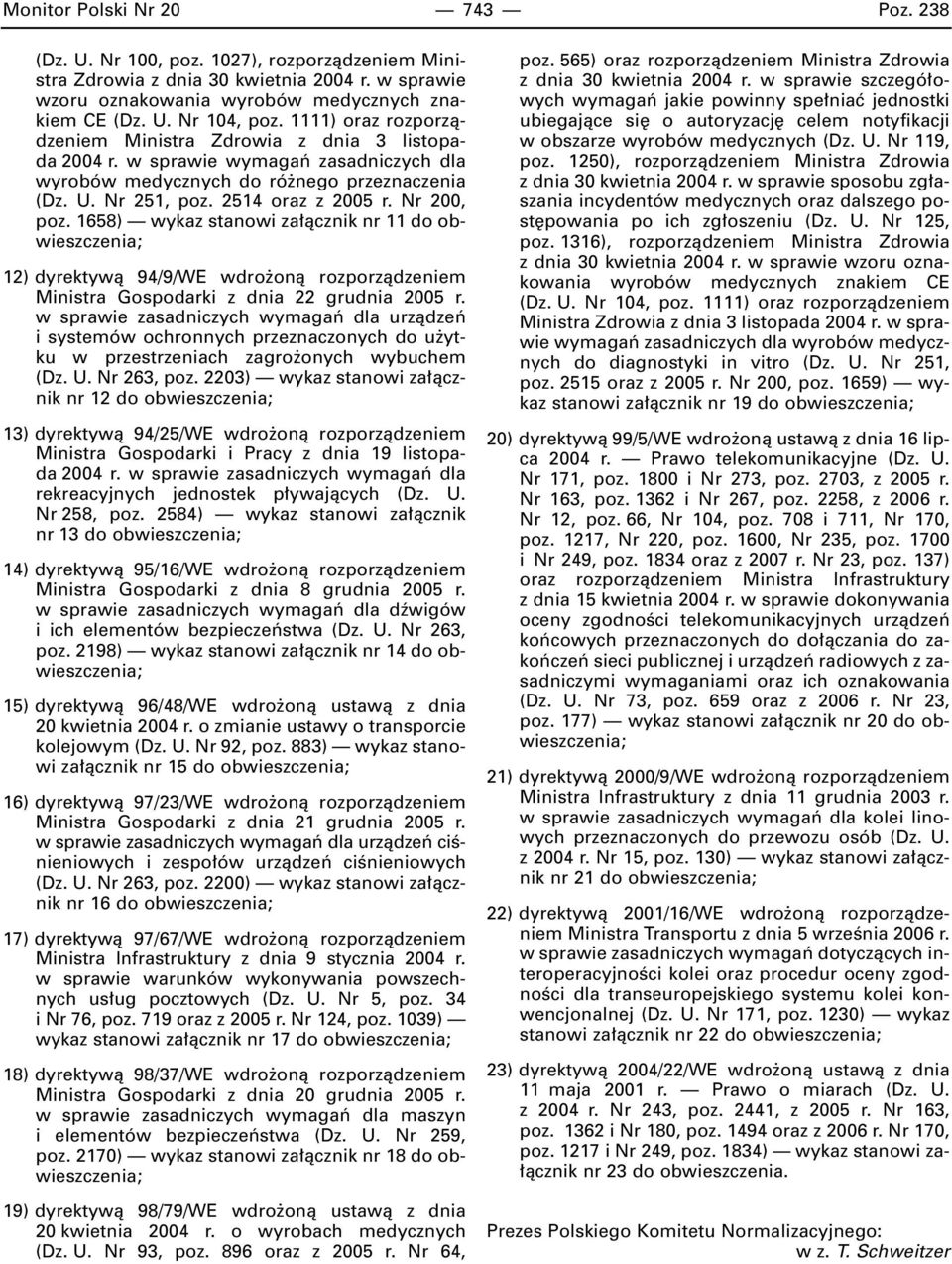 Monitor Polski Nr 20 — 743 — Poz. 238

(Dz. U. Nr 100, poz. 1027), rozporządzeniem Ministra Zdrowia z dnia 30 kwietnia 2004 r. w sprawie wzoru oznakowania wyrobów medycznych znakiem CE (Dz. U. Nr 104, poz. 1111) oraz rozporządzeniem Ministra Zdrowia z dnia 3 listopada 2004 r. w sprawie wymagań zasadniczych dla wyrobów medycznych do różnego przeznaczenia (Dz. U. Nr 251, poz. 2514 oraz z 2005 r. Nr 200, poz. 1658) — wykaz stanowi załącznik nr 11 do obwieszczenia;

12) dyrektywą 94/9/WE wdrożoną rozporządzeniem Ministra Gospodarki z dnia 22 grudnia 2005 r. w sprawie zasadniczych wymagań dla urządzeń i systemów ochronnych przeznaczonych do użytku w przestrzeniach zagrożonych wybuchem (Dz. U. Nr 263, poz. 2203) — wykaz stanowi załącznik nr 12 do obwieszczenia;

13) dyrektywą 94/25/WE wdrożoną rozporządzeniem Ministra Gospodarki i Pracy z dnia 19 listopada 2004 r. w sprawie zasadniczych wymagań dla rekreacyjnych jednostek pływających (Dz. U. Nr 258, poz. 2584) — wykaz stanowi załącznik nr 13 do obwieszczenia;

14) dyrektywą 95/16/WE wdrożoną rozporządzeniem Ministra Gospodarki z dnia 8 grudnia 2005 r. w sprawie zasadniczych wymagań dla dźwigów i ich elementów bezpieczeństwa (Dz. U. Nr 263, poz. 2198) — wykaz stanowi załącznik nr 14 do obwieszczenia;

15) dyrektywą 96/48/WE wdrożoną ustawą z dnia 20 kwietnia 2004 r. o zmianie ustawy o transporcie kolejowym (Dz. U. Nr 92, poz. 883) — wykaz stanowi załącznik nr 15 do obwieszczenia;

16) dyrektywą 97/23/WE wdrożoną rozporządzeniem Ministra Gospodarki z dnia 21 grudnia 2005 r. w sprawie zasadniczych wymagań dla urządzeń ciśnieniowych i zespołów urządzeń ciśnieniowych (Dz. U. Nr 263, poz. 2200) — wykaz stanowi załącznik nr 16 do obwieszczenia;

17) dyrektywą 97/67/WE wdrożoną rozporządzeniem Ministra Infrastruktury z dnia 9 stycznia 2004 r. w sprawie warunków wykonywania powszechnych usług pocztowych (Dz. U. Nr 5, poz. 34 i Nr 76, poz. 719 oraz z 2005 r. Nr 124, poz. 1039) — wykaz stanowi załącznik nr 17 do obwieszczenia;

18) dyrektywą 98/37/WE wdrożoną rozporządzeniem Ministra Gospodarki z dnia 20 grudnia 2005 r. w sprawie zasadniczych wymagań dla maszyn i elementów bezpieczeństwa (Dz. U. Nr 259, poz. 2170) — wykaz stanowi załącznik nr 18 do obwieszczenia;

19) dyrektywą 98/79/WE wdrożoną ustawą z dnia 20 kwietnia 2004 r. o wyrobach medycznych (Dz. U. Nr 93, poz. 896 oraz z 2005 r. Nr 64, poz. 565) oraz rozporządzeniem Ministra Zdrowia z dnia 30 kwietnia 2004 r. w sprawie szczegółowych wymagań jakie powinny spełniać jednostki ubiegające się o autoryzację celem notyfikacji w obszarze wyrobów medycznych (Dz. U. Nr 119, poz. 1250), rozporządzeniem Ministra Zdrowia z dnia 30 kwietnia 2004 r. w sprawie sposobu zgłaszania incydentów medycznych oraz dalszego postępowania po ich zgłoszeniu (Dz. U. Nr 125, poz. 1316), rozporządzeniem Ministra Zdrowia z dnia 30 kwietnia 2004 r. w sprawie wzoru oznakowania wyrobów medycznych znakiem CE (Dz. U. Nr 104, poz. 1111) oraz rozporządzeniem Ministra Zdrowia z dnia 3 listopada 2004 r. w sprawie wymagań zasadniczych dla wyrobów medycznych do diagnostyki in vitro (Dz. U. Nr 251, poz. 2515 oraz z 2005 r. Nr 200, poz. 1659) — wykaz stanowi załącznik nr 19 do obwieszczenia;

20) dyrektywą 99/5/WE wdrożoną ustawą z dnia 16 lipca 2004 r. — Prawo telekomunikacyjne (Dz. U. Nr 171, poz. 1800 i Nr 273, poz. 2703, z 2005 r. Nr 163, poz. 1362 i Nr 267, poz. 2258, z 2006 r. Nr 12, poz. 66, Nr 104, poz. 708 i 711, Nr 170, poz. 1217, Nr 220, poz. 1600, Nr 235, poz. 1700 i Nr 249, poz. 1834 oraz z 2007 r. Nr 23, poz. 137) oraz rozporządzeniem Ministra Infrastruktury z dnia 15 kwietnia 2004 r. w sprawie dokonywania oceny zgodności telekomunikacyjnych urządzeń końcowych przeznaczonych do dołączania do zakończeń sieci publicznej i urządzeń radiowych z zasadniczymi wymaganiami oraz ich oznakowania (Dz. U. Nr 73, poz. 659 oraz z 2006 r. Nr 23, poz. 177) — wykaz stanowi załącznik nr 20 do obwieszczenia;

21) dyrektywą 2000/9/WE wdrożoną rozporządzeniem Ministra Infrastruktury z dnia 11 grudnia 2003 r. w sprawie zasadniczych wymagań dla kolei linowych przeznaczonych do przewozu osób (Dz. U. z 2004 r. Nr 15, poz. 130) — wykaz stanowi załącznik nr 21 do obwieszczenia;

22) dyrektywą 2001/16/WE wdrożoną rozporządzeniem Ministra Transportu z dnia 5 września 2006 r. w sprawie zasadniczych wymagań dotyczących interoperacyjności kolei oraz procedur oceny zgodności dla transeuropejskiego systemu kolei konwencjonalnej (Dz. U. Nr 171, poz. 1230) — wykaz stanowi załącznik nr 22 do obwieszczenia;

23) dyrektywą 2004/22/WE wdrożoną ustawą z dnia 11 maja 2001 r. — Prawo o miarach (Dz. U. z 2004 r. Nr 243, poz. 2441, z 2005 r. Nr 163, poz. 1362 i Nr 180, poz. 1494 oraz z 2006 r. Nr 170, poz. 1217 i Nr 249, poz. 1834) — wykaz stanowi załącznik nr 23 do obwieszczenia.

Prezes Polskiego Komitetu Normalizacyjnego:
w z. T. Schweitzer